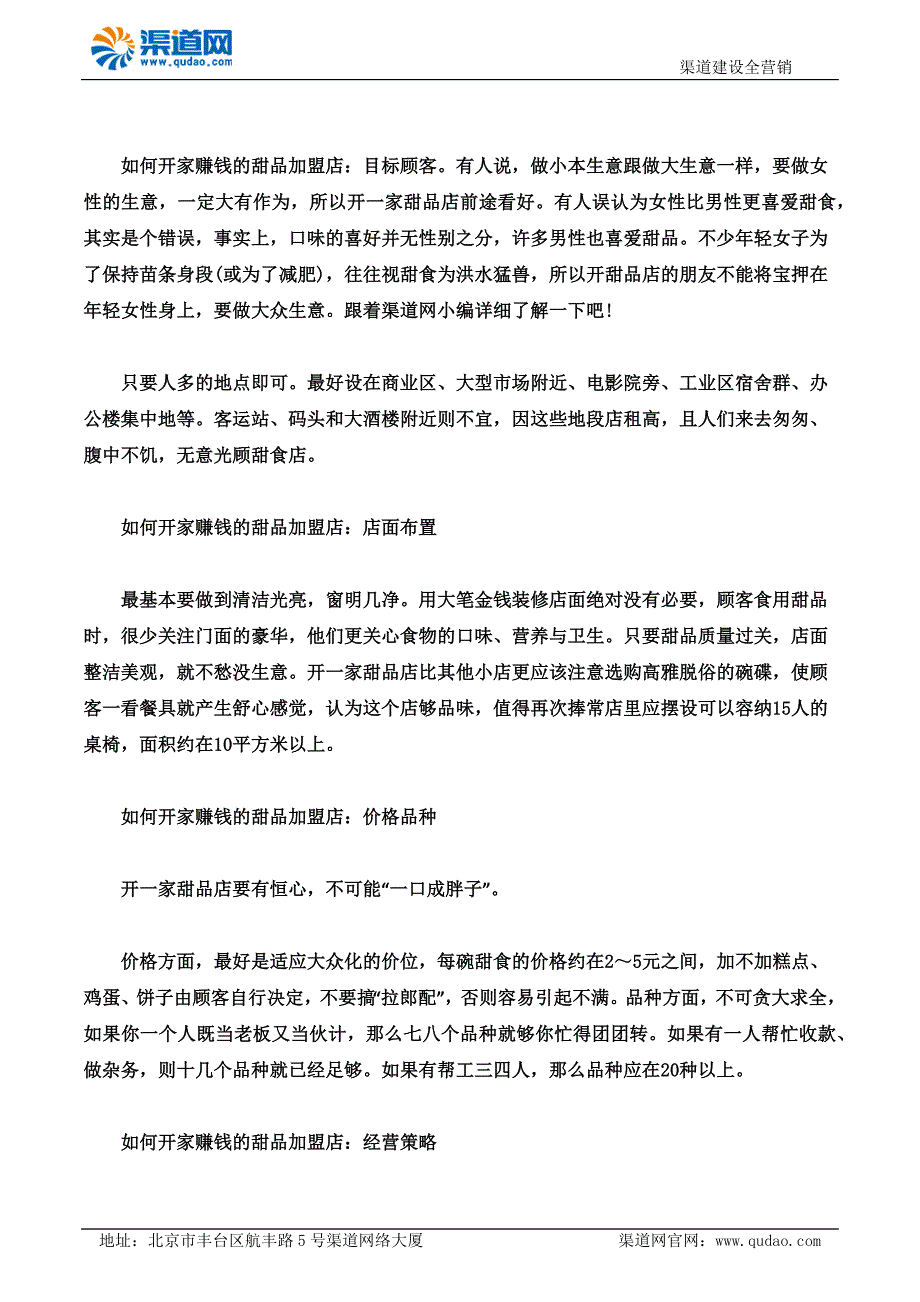 渠道网
www.qudao.com

渠道建设全营销

如何开家赚钱的甜品加盟店：目标顾客。有人说，做小本生意跟做大生意一样，要做女性的生意，一定大有作为，所以开一家甜品店前途看好。有人误认为女性比男性更喜爱甜食，其实是个错误，事实上，口味的喜好并无性别之分，许多男性也喜爱甜品。不少年轻女子为了保持苗条身段(或为了减肥)，往往视甜食为洪水猛兽，所以开甜品店的朋友不能将宝押在年轻女性身上，要做大众生意。跟着渠道网小编详细了解一下吧！

只要人多的地点即可。最好设在商业区、大型市场附近、电影院旁、工业区宿舍群、办公楼集中地等。客运站、码头和大酒楼附近则不宜，因这些地段店租高，且人们来去匆匆、腹中不饥，无意光顾甜食店。

如何开家赚钱的甜品加盟店：店面布置

最基本要做到清洁光亮，窗明几净。用大笔金钱装修店面绝对没有必要，顾客食用甜品时，很少关注门面的豪华，他们更关心食物的口味、营养与卫生。只要甜品质量过关，店面整洁美观，就不愁没生意。开一家甜品店比其他小店更应该注意选购高雅脱俗的碗碟，使顾客一看餐具就产生舒心感觉，认为这个店够品味，值得再次捧常店里应摆设可以容纳15人的桌椅，面积约在10平方米以上。

如何开家赚钱的甜品加盟店：价格品种

开一家甜品店要有恒心，不可能“一口成胖子”。

价格方面，最好是适应大众化的价位，每碗甜食的价格约在2～5元之间，加不加糕点、鸡蛋、饼子由顾客自行决定，不要搞“拉郎配”，否则容易引起不满。品种方面，不可贪大求全，如果你一个人既当老板又当伙计，那么七八个品种就够你忙得团团转。如果有一人帮忙收款、做杂务，则十几个品种就已经足够。如果有帮工三四人，那么品种应在20种以上。

如何开家赚钱的甜品加盟店：经营策略

地址：北京市丰台区航丰路5号渠道网络大厦　　渠道网官网：www.qudao.com